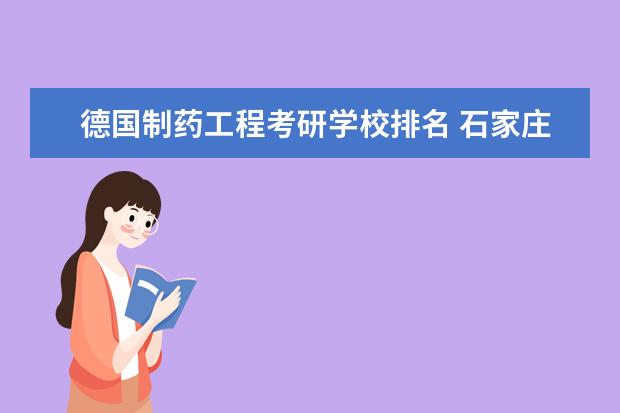 德国制药工程考研学校排名 石家庄